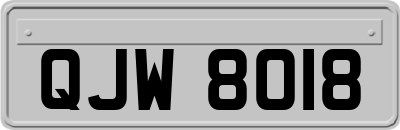 QJW 8018